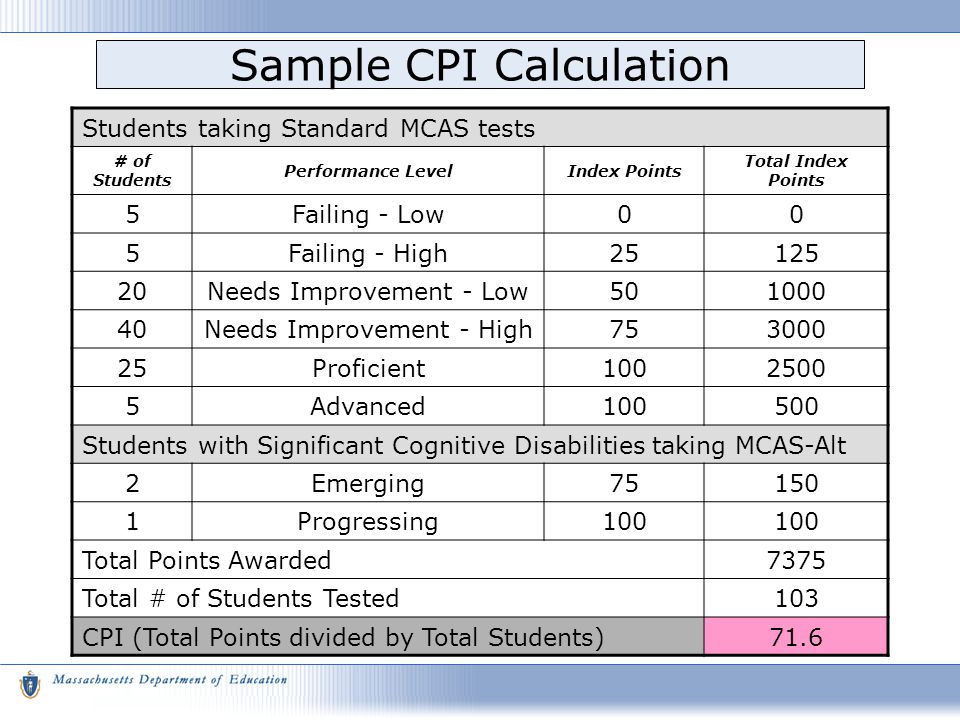 Sample CPI Calculation

| Students taking Standard MCAS tests | | | |
|---|---|---|---|
| # of Students | Performance Level | Index Points | Total Index Points |
| 5 | Failing - Low | 0 | 0 |
| 5 | Failing - High | 25 | 125 |
| 20 | Needs Improvement - Low | 50 | 1000 |
| 40 | Needs Improvement - High | 75 | 3000 |
| 25 | Proficient | 100 | 2500 |
| 5 | Advanced | 100 | 500 |
| Students with Significant Cognitive Disabilities taking MCAS-Alt | | | |
| 2 | Emerging | 75 | 150 |
| 1 | Progressing | 100 | 100 |
| Total Points Awarded | | | 7375 |
| Total # of Students Tested | | | 103 |
| CPI (Total Points divided by Total Students) | | | 71.6 |

Massachusetts Department of Education